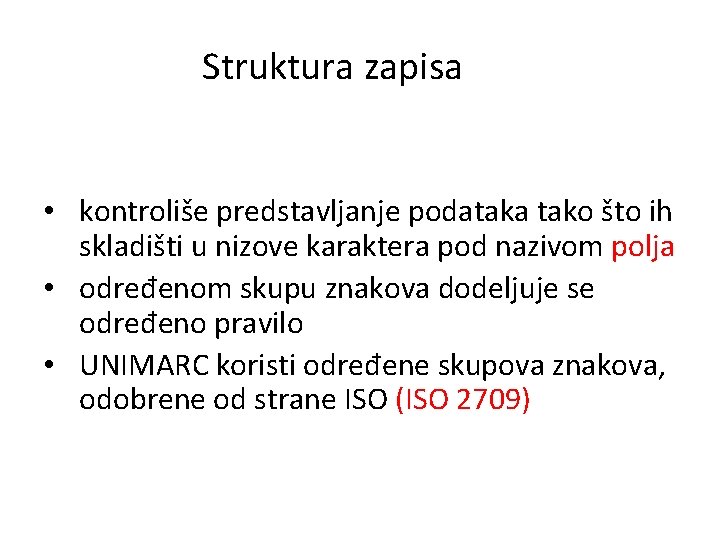 Struktura zapisa

• kontroliše predstavljanje podataka tako što ih skladišti u nizove karaktera pod nazivom polja
• određenom skupu znakova dodeljuje se određeno pravilo
• UNIMARC koristi određene skupova znakova, odobrene od strane ISO (ISO 2709)